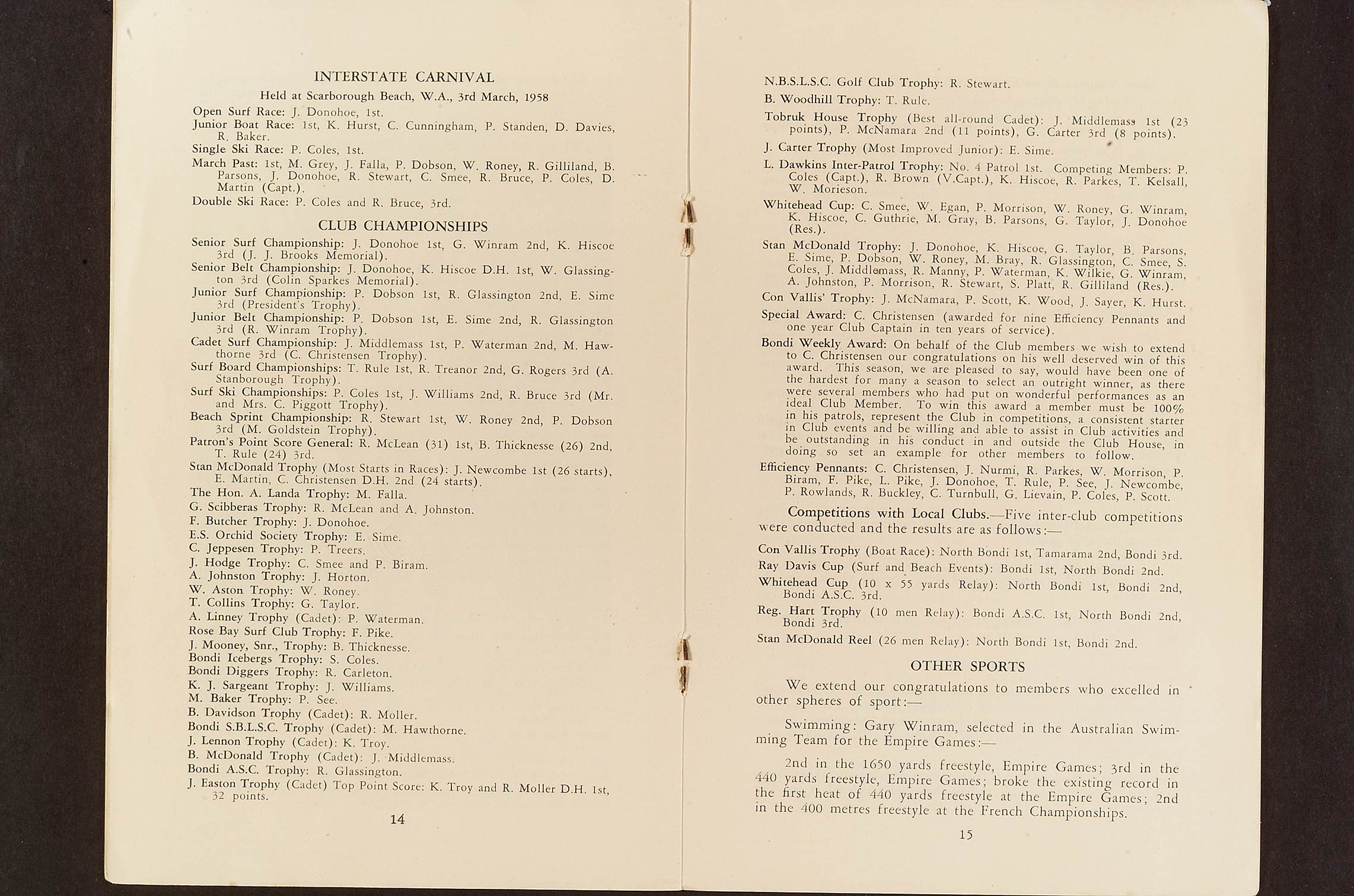 INTERSTATE CARNIVAL

Held at Scarborough Beach, W.A., 3rd March, 1958

Open Surf Race: J. Donohoe, 1st.

Junior Boat Race: 1st, K. Hurst, C. Cunningham, P. Standen, D. Davies, R. Baker.

Single Ski Race: P. Coles, 1st.

March Past: 1st, M. Grey, J. Falla, P. Dobson, W. Roney, R. Gilliland, B. Parsons, J. Donohoe, R. Stewart, C. Smee, R. Bruce, P. Coles, D. Martin (Capt.).

Double Ski Race: P. Coles and R. Bruce, 3rd.

CLUB CHAMPIONSHIPS

Senior Surf Championship: J. Donohoe 1st, G. Winram 2nd, K. Hiscoe 3rd (J. J. Brooks Memorial).

Senior Belt Championship: J. Donohoe, K. Hiscoe D.H. 1st, W. Glassington 3rd (Colin Sparkes Memorial).

Junior Surf Championship: P. Dobson 1st, R. Glassington 2nd, E. Sime 3rd (President's Trophy).

Junior Belt Championship: P. Dobson 1st, E. Sime 2nd, R. Glassington 3rd (R. Winram Trophy).

Cadet Surf Championship: J. Middlemass 1st, P. Waterman 2nd, M. Hawthorne 3rd (C. Christensen Trophy).

Surf Board Championships: T. Rule 1st, R. Treanor 2nd, G. Rogers 3rd (A. Stanborough Trophy).

Surf Ski Championships: P. Coles 1st, J. Williams 2nd, R. Bruce 3rd (Mr. and Mrs. C. Piggott Trophy).

Beach Sprint Championship: R. Stewart 1st, W. Roney 2nd, P. Dobson 3rd (M. Goldstein Trophy).

Patron's Point Score General: R. McLean (31) 1st, B. Thicknesse (26) 2nd, T. Rule (24) 3rd.

Stan McDonald Trophy (Most Starts in Races): J. Newcombe 1st (26 starts), E. Martin, C. Christensen D.H. 2nd (24 starts).

The Hon. A. Landa Trophy: M. Falla.

G. Scibberas Trophy: R. McLean and A. Johnston.

F. Butcher Trophy: J. Donohoe.

E.S. Orchid Society Trophy: E. Sime.

C. Jeppesen Trophy: P. Treers.

J. Hodge Trophy: C. Smee and P. Biram.

A. Johnston Trophy: J. Horton.

W. Aston Trophy: W. Roney.

T. Collins Trophy: G. Taylor.

A. Linney Trophy (Cadet): P. Waterman.

Rose Bay Surf Club Trophy: F. Pike.

J. Mooney, Snr., Trophy: B. Thicknesse.

Bondi Icebergs Trophy: S. Coles.

Bondi Diggers Trophy: R. Carleton.

K. J. Sargeant Trophy: J. Williams.

M. Baker Trophy: P. See.

B. Davidson Trophy (Cadet): R. Moller.

Bondi S.B.L.S.C. Trophy (Cadet): M. Hawthorne.

J. Lennon Trophy (Cadet): K. Troy.

B. McDonald Trophy (Cadet): J. Middlemass.

Bondi A.S.C. Trophy: R. Glassington.

J. Easton Trophy (Cadet) Top Point Score: K. Troy and R. Moller D.H. 1st, 32 points.

14

N.B.S.L.S.C. Golf Club Trophy: R. Stewart.

B. Woodhill Trophy: T. Rule.

Tobruk House Trophy (Best all-round Cadet): J. Middlemass 1st (23 points), P. McNamara 2nd (11 points), G. Carter 3rd (8 points).

J. Carter Trophy (Most Improved Junior): E. Sime.

L. Dawkins Inter-Patrol Trophy: No. 4 Patrol 1st. Competing Members: P. Coles (Capt.), R. Brown (V.Capt.), K. Hiscoe, R. Parkes, T. Kelsall, W. Morieson.

Whitehead Cup: C. Smee, W. Egan, P. Morrison, W. Roney, G. Winram, K. Hiscoe, C. Guthrie, M. Gray, B. Parsons, G. Taylor, J. Donohoe (Res.).

Stan McDonald Trophy: J. Donohoe, K. Hiscoe, G. Taylor, B. Parsons, E. Sime, P. Dobson, W. Roney, M. Bray, R. Glassington, C. Smee, S. Coles, J. Middlemass, R. Manny, P. Waterman, K. Wilkie, G. Winram, A. Johnston, P. Morrison, R. Stewart, S. Platt, R. Gilliland (Res.).

Con Vallis' Trophy: J. McNamara, P. Scott, K. Wood, J. Sayer, K. Hurst.

Special Award: C. Christensen (awarded for nine Efficiency Pennants and one year Club Captain in ten years of service).

Bondi Weekly Award: On behalf of the Club members we wish to extend to C. Christensen our congratulations on his well deserved win of this award. This season, we are pleased to say, would have been one of the hardest for many a season to select an outright winner, as there were several members who had put on wonderful performances as an ideal Club Member. To win this award a member must be 100% in his patrols, represent the Club in competitions, a consistent starter in Club events and be willing and able to assist in Club activities and be outstanding in his conduct in and outside the Club House, in doing so set an example for other members to follow.

Efficiency Pennants: C. Christensen, J. Nurmi, R. Parkes, W. Morrison, P. Biram, F. Pike, L. Pike, J. Donohoe, T. Rule, P. See, J. Newcombe, P. Rowlands, R. Buckley, C. Turnbull, G. Lievain, P. Coles, P. Scott.

Competitions with Local Clubs.—Five inter-club competitions were conducted and the results are as follows:—

Con Vallis Trophy (Boat Race): North Bondi 1st, Tamarama 2nd, Bondi 3rd.

Ray Davis Cup (Surf and Beach Events): Bondi 1st, North Bondi 2nd.

Whitehead Cup (10 x 55 yards Relay): North Bondi 1st, Bondi 2nd, Bondi A.S.C. 3rd.

Reg. Hart Trophy (10 men Relay): Bondi A.S.C. 1st, North Bondi 2nd, Bondi 3rd.

Stan McDonald Reel (26 men Relay): North Bondi 1st, Bondi 2nd.

OTHER SPORTS

We extend our congratulations to members who excelled in other spheres of sport:—

Swimming: Gary Winram, selected in the Australian Swimming Team for the Empire Games:—

2nd in the 1650 yards freestyle, Empire Games; 3rd in the 440 yards freestyle, Empire Games; broke the existing record in the first heat of 440 yards freestyle at the Empire Games; 2nd in the 400 metres freestyle at the French Championships.

15